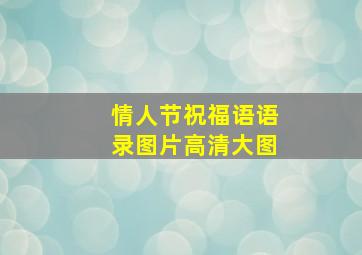 情人节祝福语语录图片高清大图